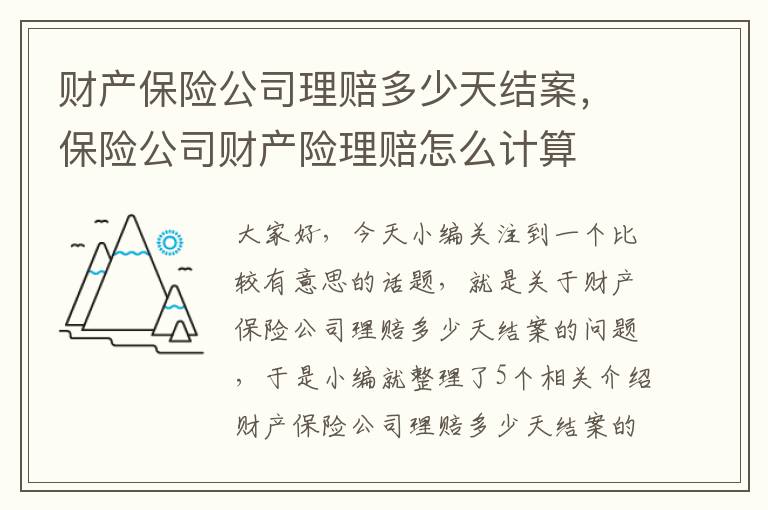 财产保险公司理赔多少天结案，保险公司财产险理赔怎么计算

大家好，今天小编关注到一个比较有意思的话题，就是关于财产保险公司理赔多少天结案的问题，于是小编就整理了5个相关介绍财产保险公司理赔多少天结案的